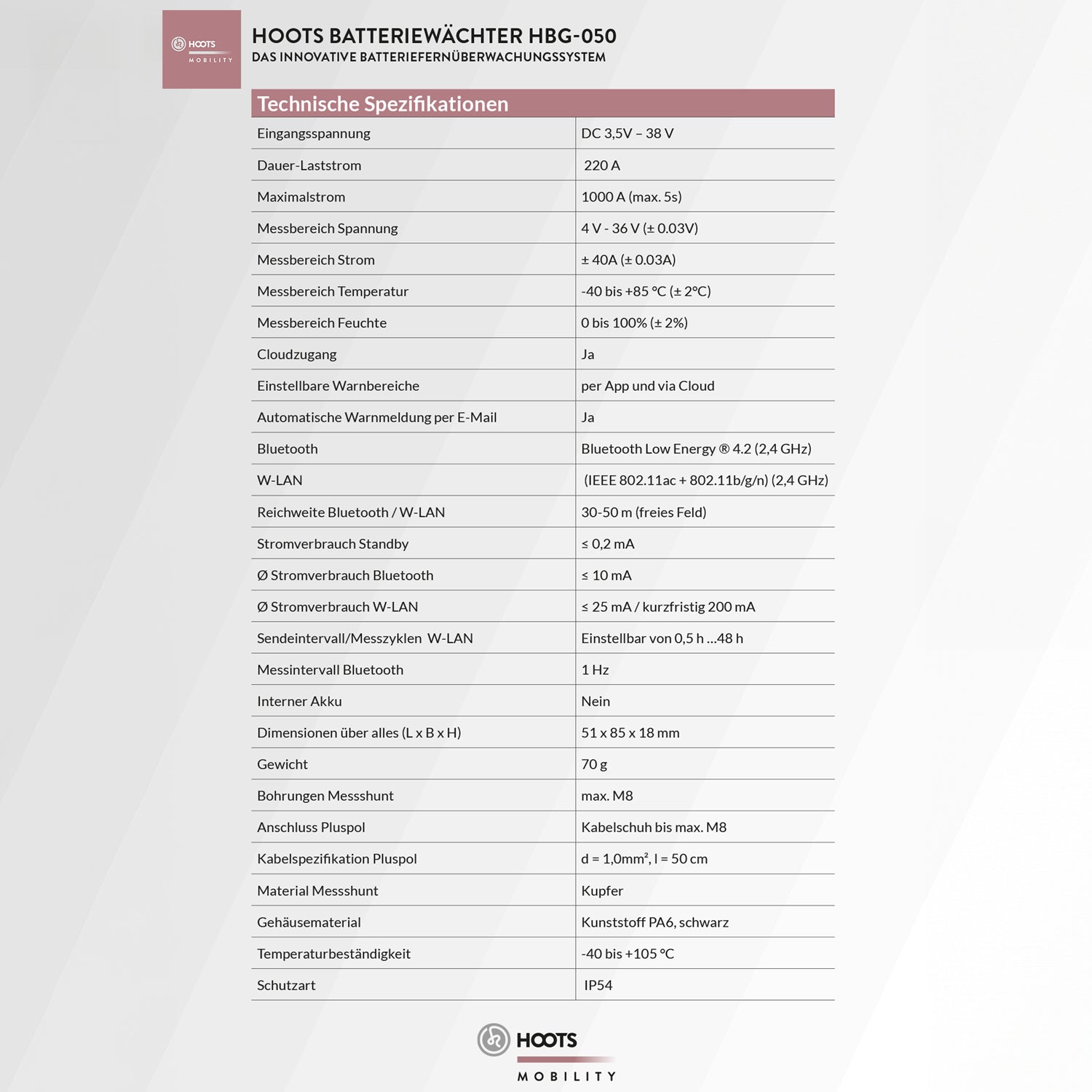 HOOTS MOBILITY

HOOTS BATTERIEWÄCHTER HBG-050
DAS INNOVATIVE BATTERIEFERNÜBERWACHUNGSSYSTEM

| Technische Spezifikationen | |
|---|---|
| Eingangsspannung | DC 3,5V – 38 V |
| Dauer-Laststrom | 220 A |
| Maximalstrom | 1000 A (max. 5s) |
| Messbereich Spannung | 4 V - 36 V (± 0.03V) |
| Messbereich Strom | ± 40A (± 0.03A) |
| Messbereich Temperatur | -40 bis +85 °C (± 2°C) |
| Messbereich Feuchte | 0 bis 100% (± 2%) |
| Cloudzugang | Ja |
| Einstellbare Warnbereiche | per App und via Cloud |
| Automatische Warnmeldung per E-Mail | Ja |
| Bluetooth | Bluetooth Low Energy ® 4.2 (2,4 GHz) |
| W-LAN | (IEEE 802.11ac + 802.11b/g/n) (2,4 GHz) |
| Reichweite Bluetooth / W-LAN | 30-50 m (freies Feld) |
| Stromverbrauch Standby | ≤ 0,2 mA |
| Ø Stromverbrauch Bluetooth | ≤ 10 mA |
| Ø Stromverbrauch W-LAN | ≤ 25 mA / kurzfristig 200 mA |
| Sendeintervall/Messzyklen W-LAN | Einstellbar von 0,5 h ...48 h |
| Messintervall Bluetooth | 1 Hz |
| Interner Akku | Nein |
| Dimensionen über alles (L x B x H) | 51 x 85 x 18 mm |
| Gewicht | 70 g |
| Bohrungen Messshunt | max. M8 |
| Anschluss Pluspol | Kabelschuh bis max. M8 |
| Kabelspezifikation Pluspol | d = 1,0mm², l = 50 cm |
| Material Messshunt | Kupfer |
| Gehäusematerial | Kunststoff PA6, schwarz |
| Temperaturbeständigkeit | -40 bis +105 °C |
| Schutzart | IP54 |

HOOTS MOBILITY